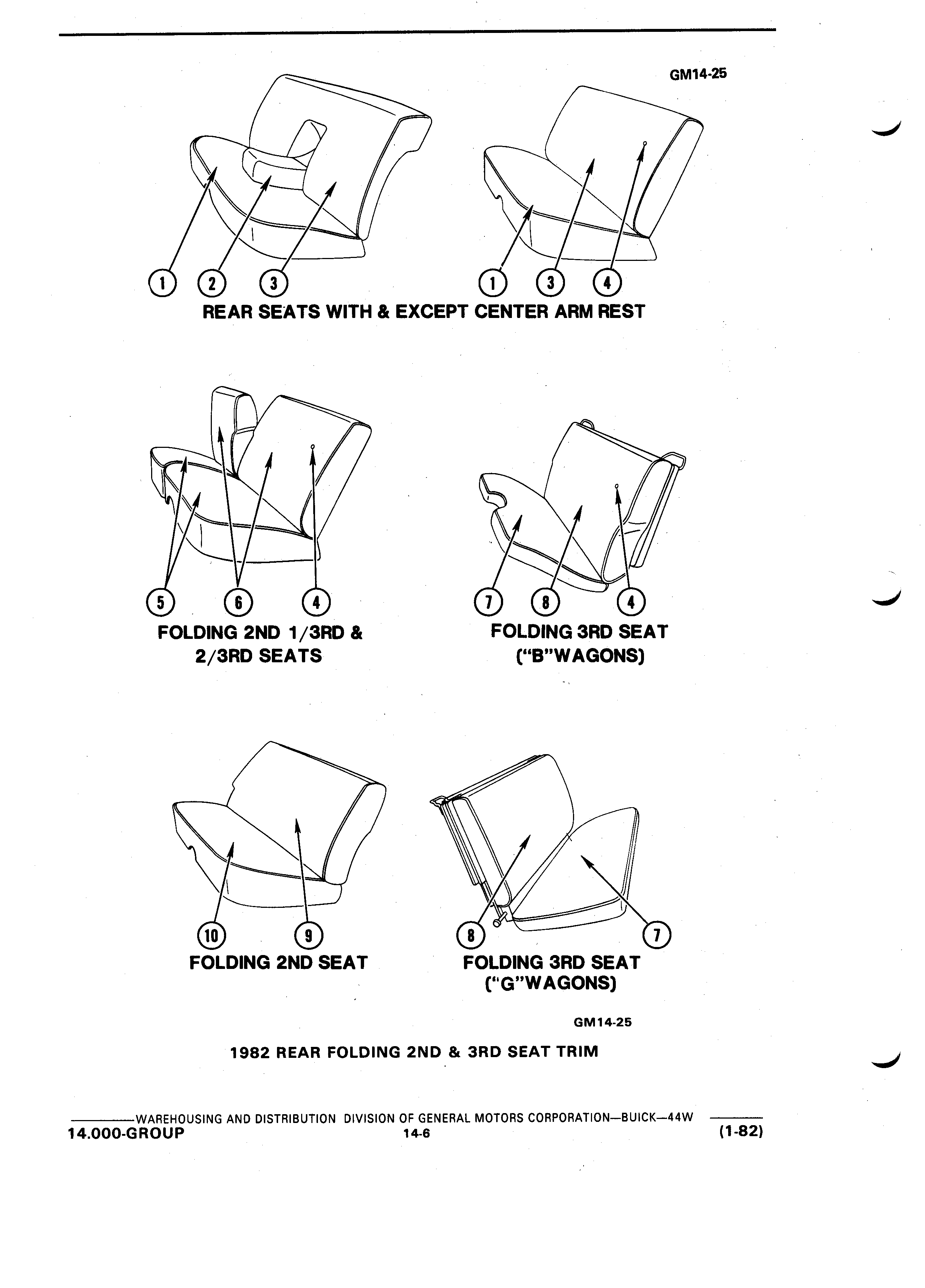 GM14-25

1 2 3 1 3 4

REAR SEATS WITH & EXCEPT CENTER ARM REST

5 6 4

FOLDING 2ND 1/3RD & 2/3RD SEATS

7 8 4

FOLDING 3RD SEAT ("B"WAGONS)

10 9

FOLDING 2ND SEAT

8 7

FOLDING 3RD SEAT ("G"WAGONS)

GM14-25

1982 REAR FOLDING 2ND & 3RD SEAT TRIM

WAREHOUSING AND DISTRIBUTION DIVISION OF GENERAL MOTORS CORPORATION—BUICK—44W

14.000-GROUP

14-6

(1-82)